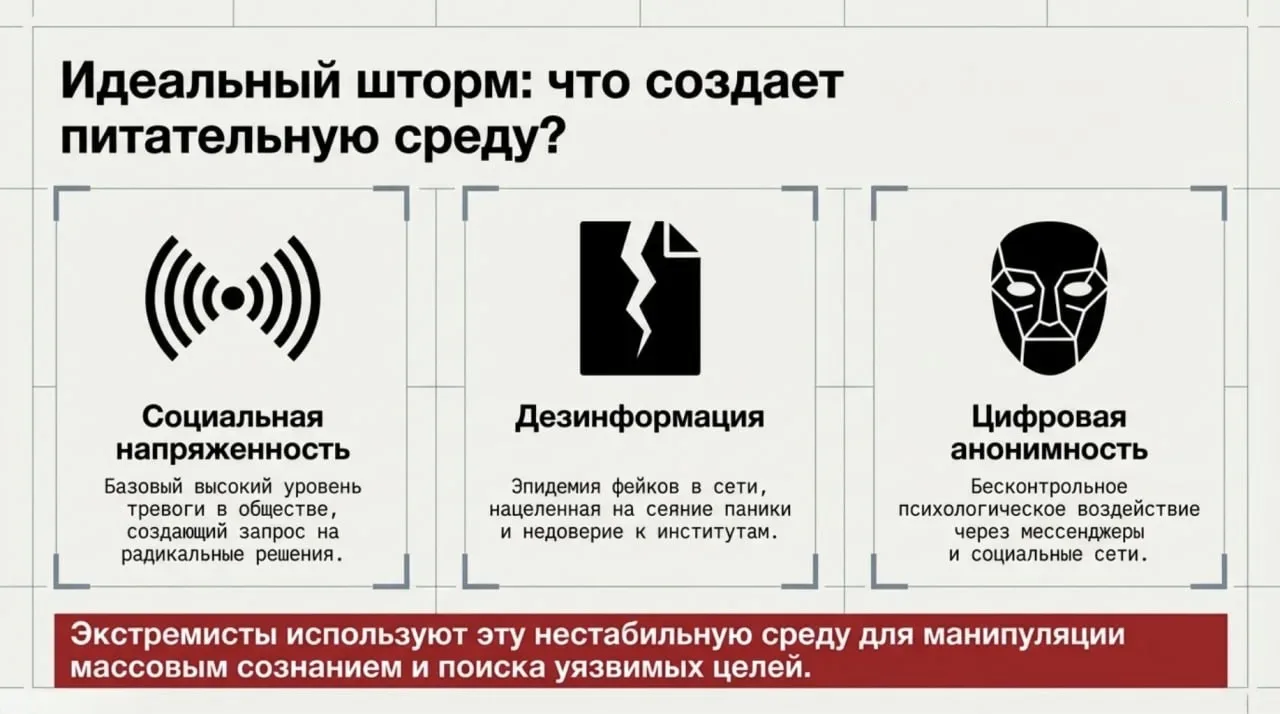 Идеальный шторм: что создает питательную среду?

Социальная напряженность

Базовый высокий уровень тревоги в обществе, создающий запрос на радикальные решения.

Дезинформация

Эпидемия фейков в сети, нацеленная на сеяние паники и недоверие к институтам.

Цифровая анонимность

Бесконтрольное психологическое воздействие через мессенджеры и социальные сети.

Экстремисты используют эту нестабильную среду для манипуляции массовым сознанием и поиска уязвимых целей.